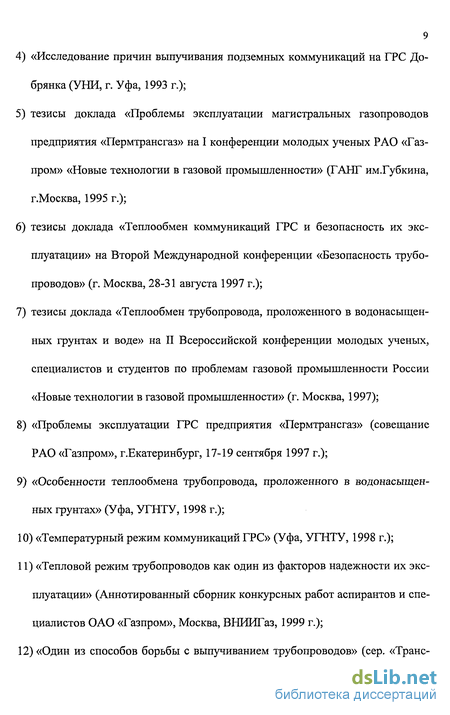 9

4) «Исследование причин выпучивания подземных коммуникаций на ГРС Добрянка (УНИ, г. Уфа, 1993 г.);

5) тезисы доклада «Проблемы эксплуатации магистральных газопроводов предприятия «Пермтрансгаз» на I конференции молодых ученых РАО «Газпром» «Новые технологии в газовой промышленности» (ГАНГ им.Губкина, г.Москва, 1995 г.);

6) тезисы доклада «Теплообмен коммуникаций ГРС и безопасность их эксплуатации» на Второй Международной конференции «Безопасность трубопроводов» (г. Москва, 28-31 августа 1997 г.);

7) тезисы доклада «Теплообмен трубопровода, проложенного в водонасыщенных грунтах и воде» на II Всероссийской конференции молодых ученых, специалистов и студентов по проблемам газовой промышленности России «Новые технологии в газовой промышленности» (г. Москва, 1997);

8) «Проблемы эксплуатации ГРС предприятия «Пермтрансгаз» (совещание РАО «Газпром», г.Екатеринбург, 17-19 сентября 1997 г.);

9) «Особенности теплообмена трубопровода, проложенного в водонасыщенных грунтах» (Уфа, УГНТУ, 1998 г.);

10) «Температурный режим коммуникаций ГРС» (Уфа, УГНТУ, 1998 г.);

11) «Тепловой режим трубопроводов как один из факторов надежности их эксплуатации» (Аннотированный сборник конкурсных работ аспирантов и специалистов ОАО «Газпром», Москва, ВНИИГаз, 1999 г.);

12) «Один из способов борьбы с выпучиванием трубопроводов» (сер. «Транс-

dsLib.net
библиотека диссертаций